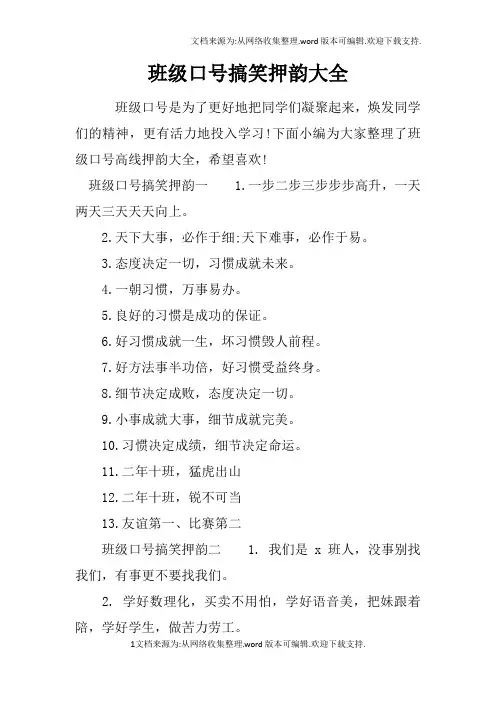 文档来源为:从网络收集整理.word版本可编辑.欢迎下载支持.

班级口号搞笑押韵大全

班级口号是为了更好地把同学们凝聚起来，焕发同学们的精神，更有活力地投入学习!下面小编为大家整理了班级口号高线押韵大全，希望喜欢!

班级口号搞笑押韵一　　1.一步二步三步步步高升，一天两天三天天天向上。

2.天下大事，必作于细;天下难事，必作于易。

3.态度决定一切，习惯成就未来。

4.一朝习惯，万事易办。

5.良好的习惯是成功的保证。

6.好习惯成就一生，坏习惯毁人前程。

7.好方法事半功倍，好习惯受益终身。

8.细节决定成败，态度决定一切。

9.小事成就大事，细节成就完美。

10.习惯决定成绩，细节决定命运。

11.二年十班，猛虎出山

12.二年十班，锐不可当

13.友谊第一、比赛第二

班级口号搞笑押韵二　　1. 我们是 x 班人，没事别找我们，有事更不要找我们。

2. 学好数理化，买卖不用怕，学好语音美，把妹跟着陪，学好学生，做苦力劳工。

1文档来源为:从网络收集整理.word版本可编辑.欢迎下载支持.